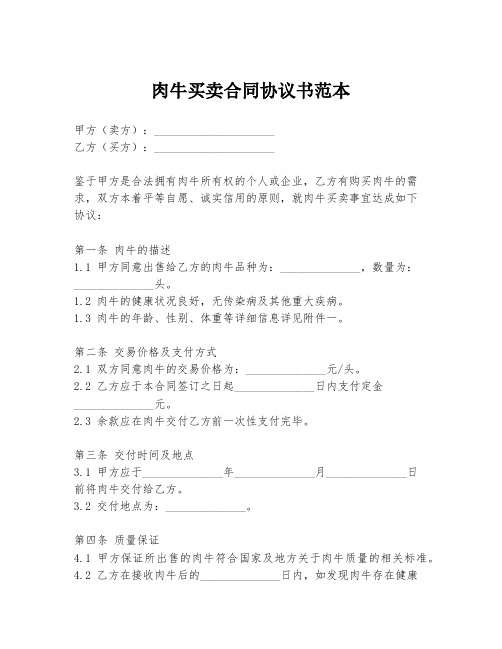 肉牛买卖合同协议书范本

甲方（卖方）：____________________
乙方（买方）：____________________

鉴于甲方是合法拥有肉牛所有权的个人或企业，乙方有购买肉牛的需求，双方本着平等自愿、诚实信用的原则，就肉牛买卖事宜达成如下协议：

第一条 肉牛的描述
1.1 甲方同意出售给乙方的肉牛品种为：______________，数量为：______________头。
1.2 肉牛的健康状况良好，无传染病及其他重大疾病。
1.3 肉牛的年龄、性别、体重等详细信息详见附件一。

第二条 交易价格及支付方式
2.1 双方同意肉牛的交易价格为：______________元/头。
2.2 乙方应于本合同签订之日起______________日内支付定金______________元。
2.3 余款应在肉牛交付乙方前一次性支付完毕。

第三条 交付时间及地点
3.1 甲方应于______________年______________月______________日前将肉牛交付给乙方。
3.2 交付地点为：______________。

第四条 质量保证
4.1 甲方保证所出售的肉牛符合国家及地方关于肉牛质量的相关标准。
4.2 乙方在接收肉牛后的______________日内，如发现肉牛存在健康